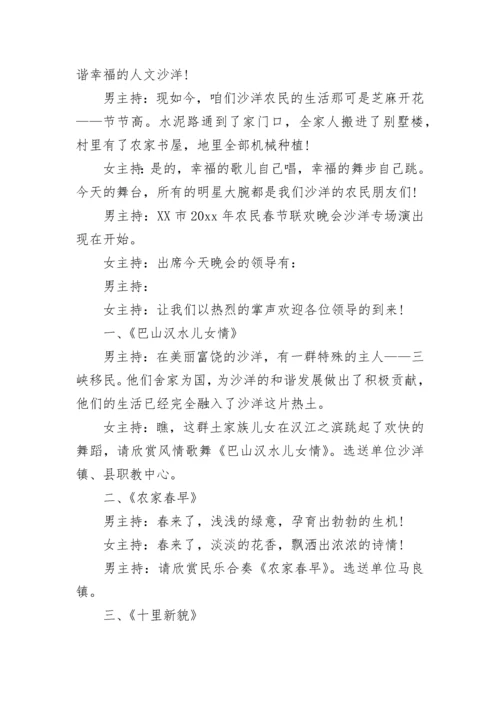 谐幸福的人文沙洋!

男主持：现如今，咱们沙洋农民的生活那可是芝麻开花——节节高。水泥路通到了家门口，全家人搬进了别墅楼，村里有了农家书屋，地里全部机械种植!

女主持:是的，幸福的歌儿自己唱，幸福的舞步自己跳。今天的舞台，所有的明星大腕都是我们沙洋的农民朋友们!

男主持：XX 市 20xx 年农民春节联欢晚会沙洋专场演出现在开始。

女主持：出席今天晚会的领导有:

男主持:

女主持：让我们以热烈的掌声欢迎各位领导的到来!

一、《巴山汉水儿女情》

男主持：在美丽富饶的沙洋，有一群特殊的主人——三峡移民。他们舍家为国，为沙洋的和谐发展做出了积极贡献，他们的生活已经完全融入了沙洋这片热土。

女主持：瞧，这群土家族儿女在汉江之滨跳起了欢快的舞蹈，请欣赏风情歌舞《巴山汉水儿女情》。选送单位沙洋镇、县职教中心。

二、《农家春早》

男主持：春来了，浅浅的绿意，孕育出勃勃的生机!

女主持：春来了，淡淡的花香，飘洒出浓浓的诗情!

男主持：请欣赏民乐合奏《农家春早》。选送单位马良镇。

三、《十里新貌》